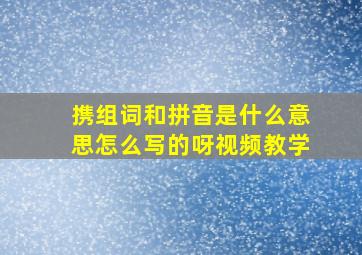 携组词和拼音是什么意思怎么写的呀视频教学